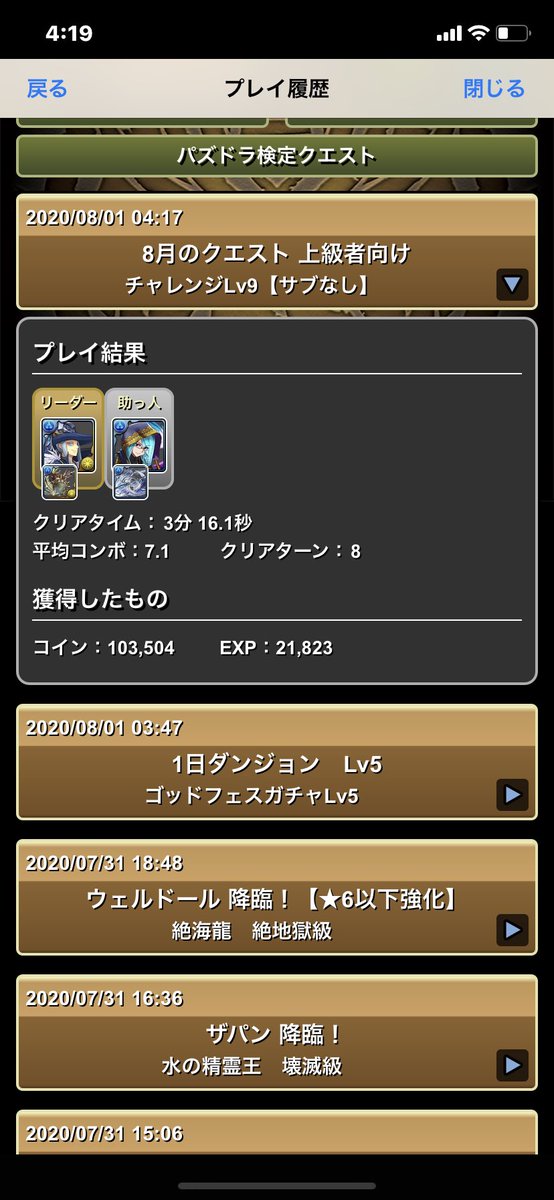 4:19

戻る　プレイ履歴　閉じる

パズドラ検定クエスト

2020/08/01 04:17
8月のクエスト 上級者向け
チャレンジLv9【サブなし】

プレイ結果

リーダー　助っ人

クリアタイム：3分 16.1秒
平均コンボ：7.1　クリアターン：8

獲得したもの

コイン：103,504　EXP：21,823

2020/08/01 03:47
1日ダンジョン　Lv5
ゴッドフェスガチャLv5

2020/07/31 18:48
ウェルドール 降臨！【★6以下強化】
絶海龍　絶地獄級

2020/07/31 16:36
ザパン 降臨！
水の精霊王　壊滅級

2020/07/31 15:06